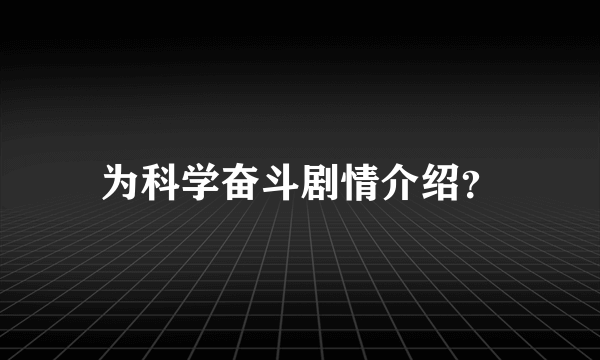 为科学奋斗剧情介绍?